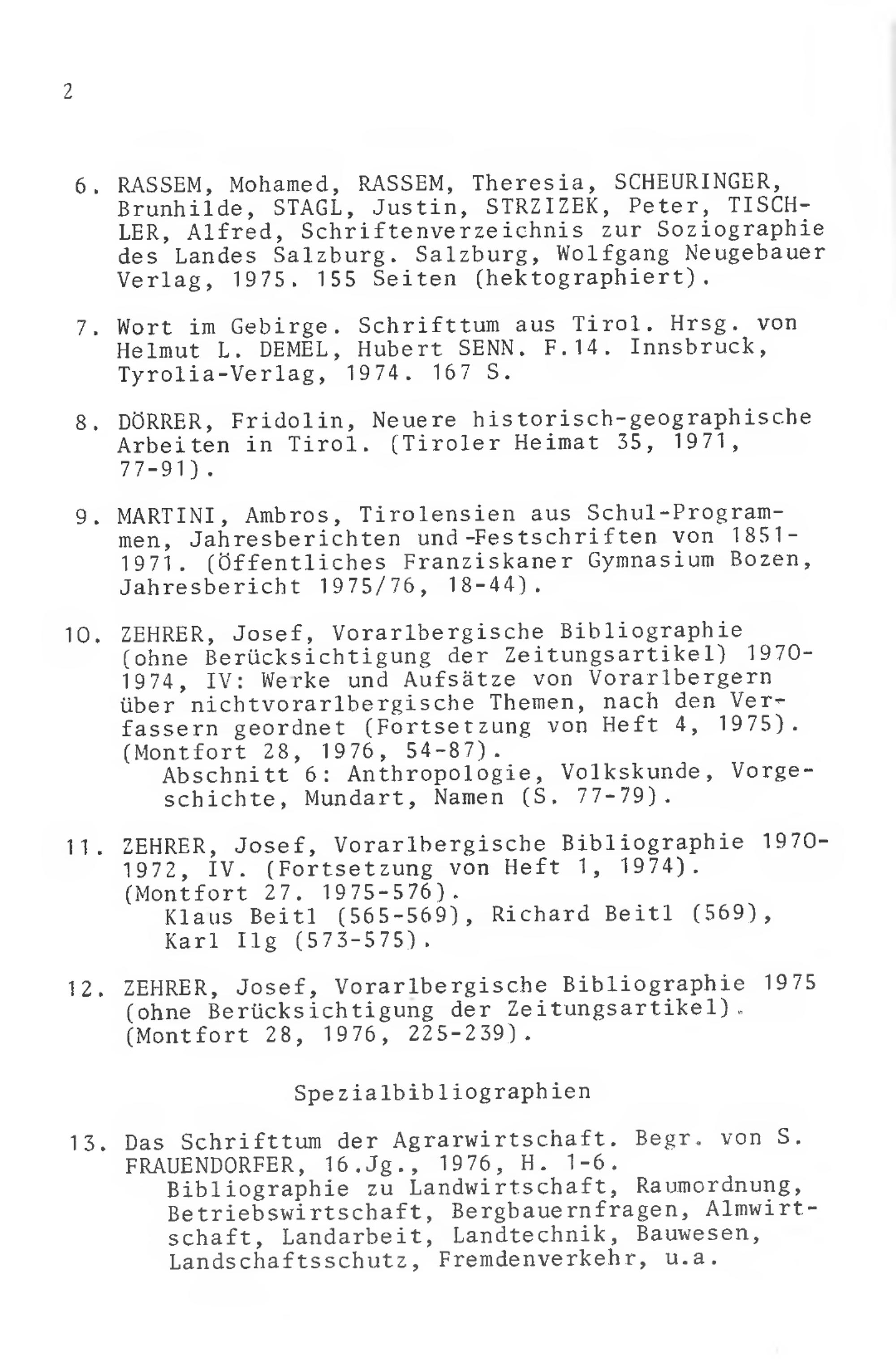 2

6. RASSEM, Mohamed, RASSEM, Theresia, SCHEURINGER, Brunhilde, STAGL, Justin, STRZIZEK, Peter, TISCHLER, Alfred, Schriftenverzeichnis zur Soziographie des Landes Salzburg. Salzburg, Wolfgang Neugebauer Verlag, 1975. 155 Seiten (hektographiert).

7. Wort im Gebirge. Schrifttum aus Tirol. Hrsg. von Helmut L. DEMEL, Hubert SENN. F.14. Innsbruck, Tyrolia-Verlag, 1974. 167 S.

8. DÖRRER, Fridolin, Neuere historisch-geographische Arbeiten in Tirol. (Tiroler Heimat 35, 1971, 77-91).

9. MARTINI, Ambros, Tirolensien aus Schul-Programmen, Jahresberichten und -Festschriften von 1851-1971. (Öffentliches Franziskaner Gymnasium Bozen, Jahresbericht 1975/76, 18-44).

10. ZEHRER, Josef, Vorarlbergische Bibliographie (ohne Berücksichtigung der Zeitungsartikel) 1970-1974, IV: Werke und Aufsätze von Vorarlbergern über nichtvorarlbergische Themen, nach den Verfassern geordnet (Fortsetzung von Heft 4, 1975). (Montfort 28, 1976, 54-87).
Abschnitt 6: Anthropologie, Volkskunde, Vorgeschichte, Mundart, Namen (S. 77-79).

11. ZEHRER, Josef, Vorarlbergische Bibliographie 1970-1972, IV. (Fortsetzung von Heft 1, 1974). (Montfort 27. 1975-576).
Klaus Beitl (565-569), Richard Beitl (569), Karl Ilg (573-575).

12. ZEHRER, Josef, Vorarlbergische Bibliographie 1975 (ohne Berücksichtigung der Zeitungsartikel). (Montfort 28, 1976, 225-239).

Spezialbibliographien

13. Das Schrifttum der Agrarwirtschaft. Begr. von S. FRAUENDORFER, 16.Jg., 1976, H. 1-6.
Bibliographie zu Landwirtschaft, Raumordnung, Betriebswirtschaft, Bergbauernfragen, Almwirtschaft, Landarbeit, Landtechnik, Bauwesen, Landschaftsschutz, Fremdenverkehr, u.a.